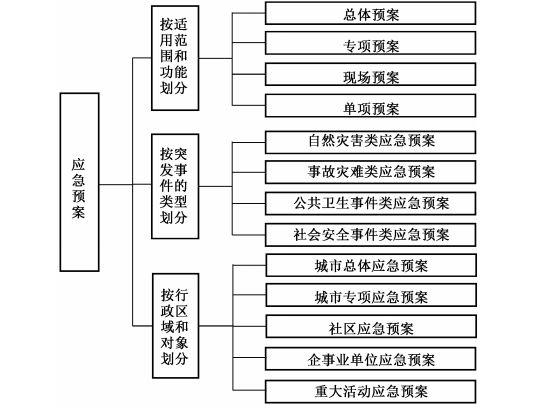 应急预案

按适用范围和功能划分

总体预案
专项预案
现场预案
单项预案

按突发事件的类型划分

自然灾害类应急预案
事故灾难类应急预案
公共卫生事件类应急预案
社会安全事件类应急预案

按行政区域和对象划分

城市总体应急预案
城市专项应急预案
社区应急预案
企事业单位应急预案
重大活动应急预案